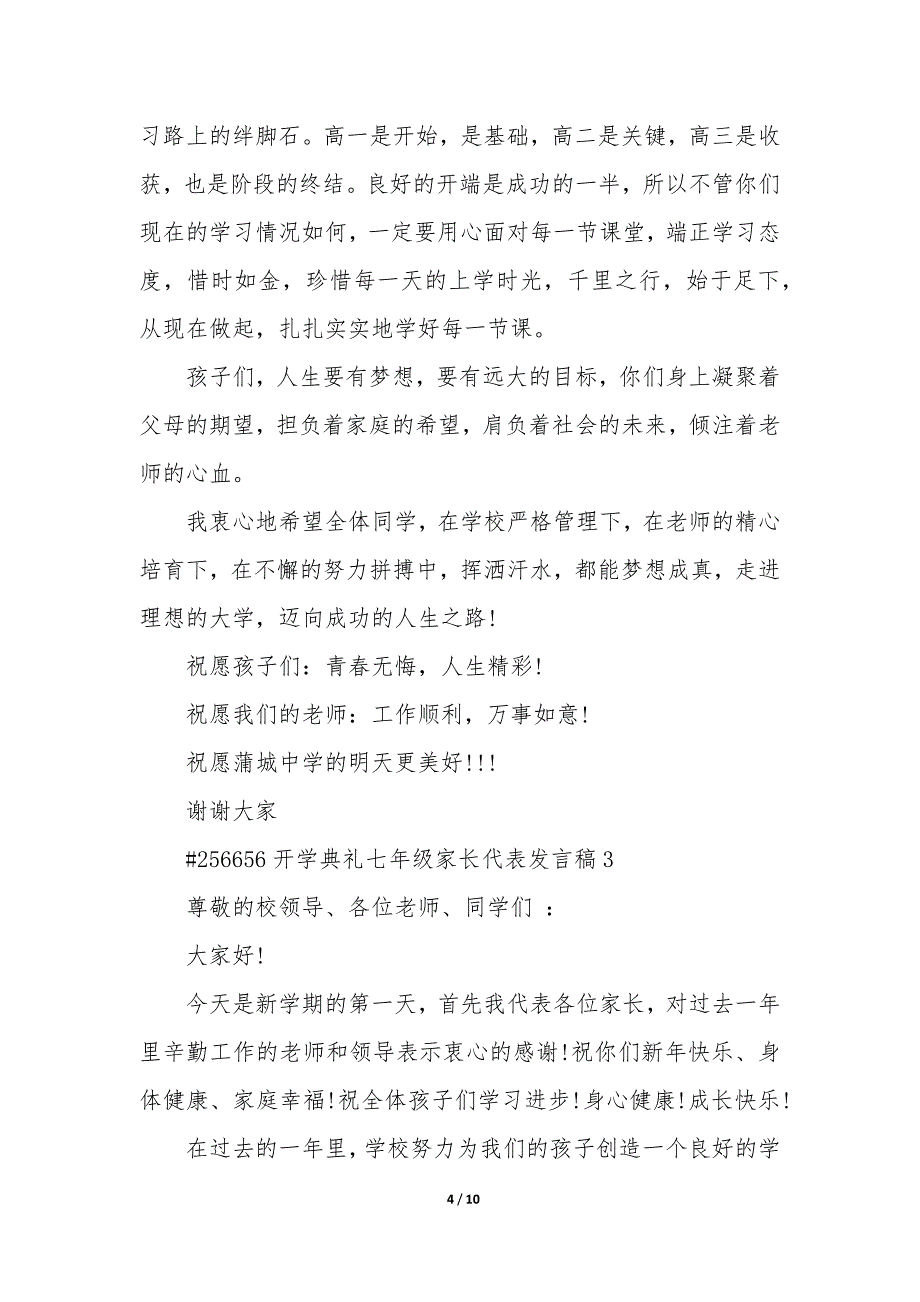 习路上的绊脚石。高一是开始，是基础，高二是关键，高三是收获，也是阶段的终结。良好的开端是成功的一半，所以不管你们现在的学习情况如何，一定要用心面对每一节课堂，端正学习态度，惜时如金，珍惜每一天的上学时光，千里之行，始于足下，从现在做起，扎扎实实地学好每一节课。

孩子们，人生要有梦想，要有远大的目标，你们身上凝聚着父母的期望，担负着家庭的希望，肩负着社会的未来，倾注着老师的心血。

我衷心地希望全体同学，在学校严格管理下，在老师的精心培育下，在不懈的努力拼搏中，挥洒汗水，都能梦想成真，走进理想的大学，迈向成功的人生之路!

祝愿孩子们：青春无悔，人生精彩!

祝愿我们的老师：工作顺利，万事如意!

祝愿蒲城中学的明天更美好!!!

谢谢大家

#256656 开学典礼七年级家长代表发言稿 3

尊敬的校领导、各位老师、同学们 ：

大家好!

今天是新学期的第一天，首先我代表各位家长，对过去一年里辛勤工作的老师和领导表示衷心的感谢!祝你们新年快乐、身体健康、家庭幸福!祝全体孩子们学习进步!身心健康!成长快乐!

在过去的一年里，学校努力为我们的孩子创造一个良好的学

4 / 10